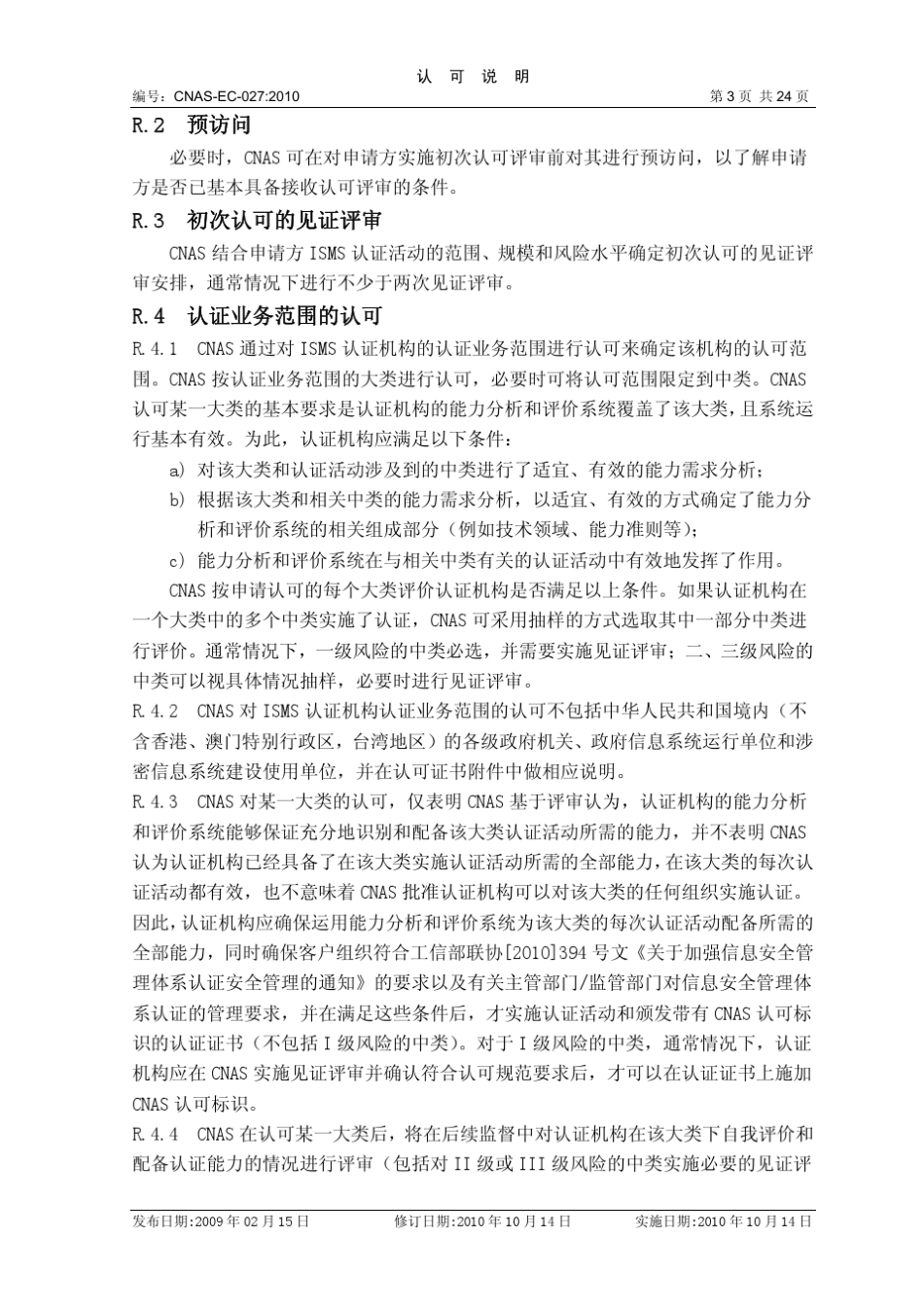 认 可 说 明

编号：CNAS-EC-027:2010 第 3 页 共 24 页

R.2 预访问

必要时，CNAS 可在对申请方实施初次认可评审前对其进行预访问，以了解申请方是否已基本具备接收认可评审的条件。

R.3 初次认可的见证评审

CNAS 结合申请方 ISMS 认证活动的范围、规模和风险水平确定初次认可的见证评审安排，通常情况下进行不少于两次见证评审。

R.4 认证业务范围的认可

R.4.1 CNAS 通过对 ISMS 认证机构的认证业务范围进行认可来确定该机构的认可范围。CNAS 按认证业务范围的大类进行认可，必要时可将认可范围限定到中类。CNAS 认可某一大类的基本要求是认证机构的能力分析和评价系统覆盖了该大类，且系统运行基本有效。为此，认证机构应满足以下条件：

a) 对该大类和认证活动涉及到的中类进行了适宜、有效的能力需求分析；

b) 根据该大类和相关中类的能力需求分析，以适宜、有效的方式确定了能力分析和评价系统的相关组成部分（例如技术领域、能力准则等）；

c) 能力分析和评价系统在与相关中类有关的认证活动中有效地发挥了作用。

CNAS 按申请认可的每个大类评价认证机构是否满足以上条件。如果认证机构在一个大类中的多个中类实施了认证，CNAS 可采用抽样的方式选取其中一部分中类进行评价。通常情况下，一级风险的中类必选，并需要实施见证评审；二、三级风险的中类可以视具体情况抽样，必要时进行见证评审。

R.4.2 CNAS 对 ISMS 认证机构认证业务范围的认可不包括中华人民共和国境内（不含香港、澳门特别行政区，台湾地区）的各级政府机关、政府信息系统运行单位和涉密信息系统建设使用单位，并在认可证书附件中做相应说明。

R.4.3 CNAS 对某一大类的认可，仅表明 CNAS 基于评审认为，认证机构的能力分析和评价系统能够保证充分地识别和配备该大类认证活动所需的能力，并不表明 CNAS 认为认证机构已经具备了在该大类实施认证活动所需的全部能力，在该大类的每次认证活动都有效，也不意味着 CNAS 批准认证机构可以对该大类的任何组织实施认证。因此，认证机构应确保运用能力分析和评价系统为该大类的每次认证活动配备所需的全部能力，同时确保客户组织符合工信部联协[2010]394 号文《关于加强信息安全管理体系认证安全管理的通知》的要求以及有关主管部门/监管部门对信息安全管理体系认证的管理要求，并在满足这些条件后，才实施认证活动和颁发带有 CNAS 认可标识的认证证书（不包括 I 级风险的中类）。对于 I 级风险的中类，通常情况下，认证机构应在 CNAS 实施见证评审并确认符合认可规范要求后，才可以在认证证书上施加 CNAS 认可标识。

R.4.4 CNAS 在认可某一大类后，将在后续监督中对认证机构在该大类下自我评价和配备认证能力的情况进行评审（包括对 II 级或 III 级风险的中类实施必要的见证评

发布日期:2009 年 02 月 15 日 修订日期:2010 年 10 月 14 日 实施日期:2010 年 10 月 14 日